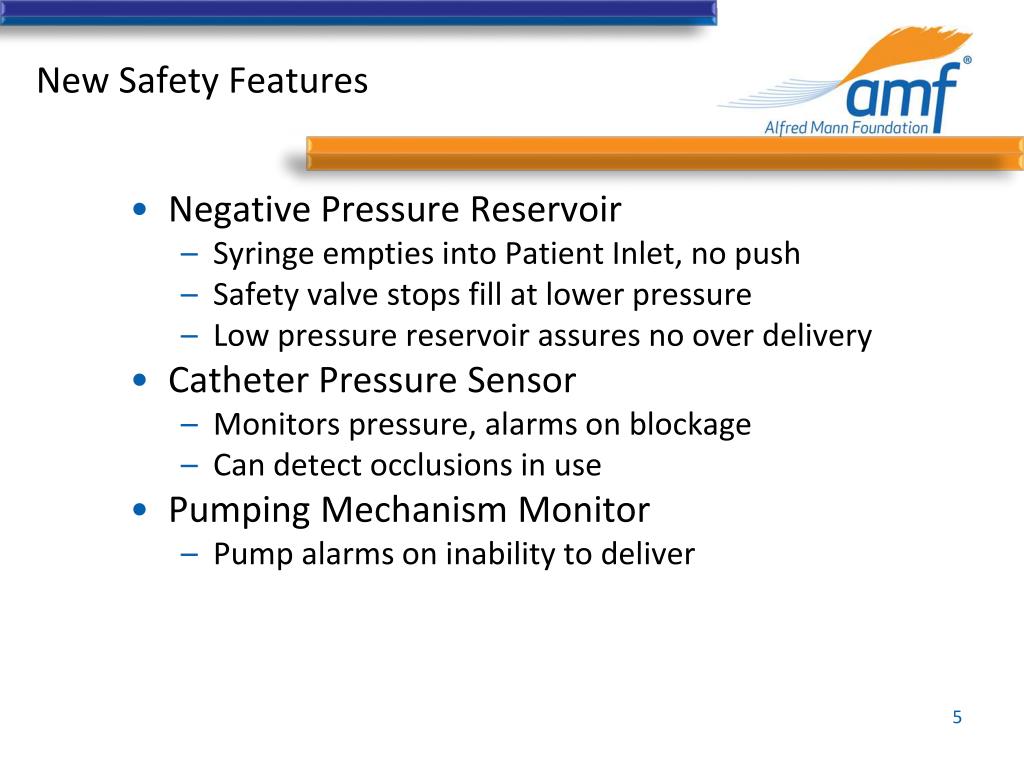 New Safety Features

amf®
Alfred Mann Foundation

• Negative Pressure Reservoir
  – Syringe empties into Patient Inlet, no push
  – Safety valve stops fill at lower pressure
  – Low pressure reservoir assures no over delivery
• Catheter Pressure Sensor
  – Monitors pressure, alarms on blockage
  – Can detect occlusions in use
• Pumping Mechanism Monitor
  – Pump alarms on inability to deliver

5